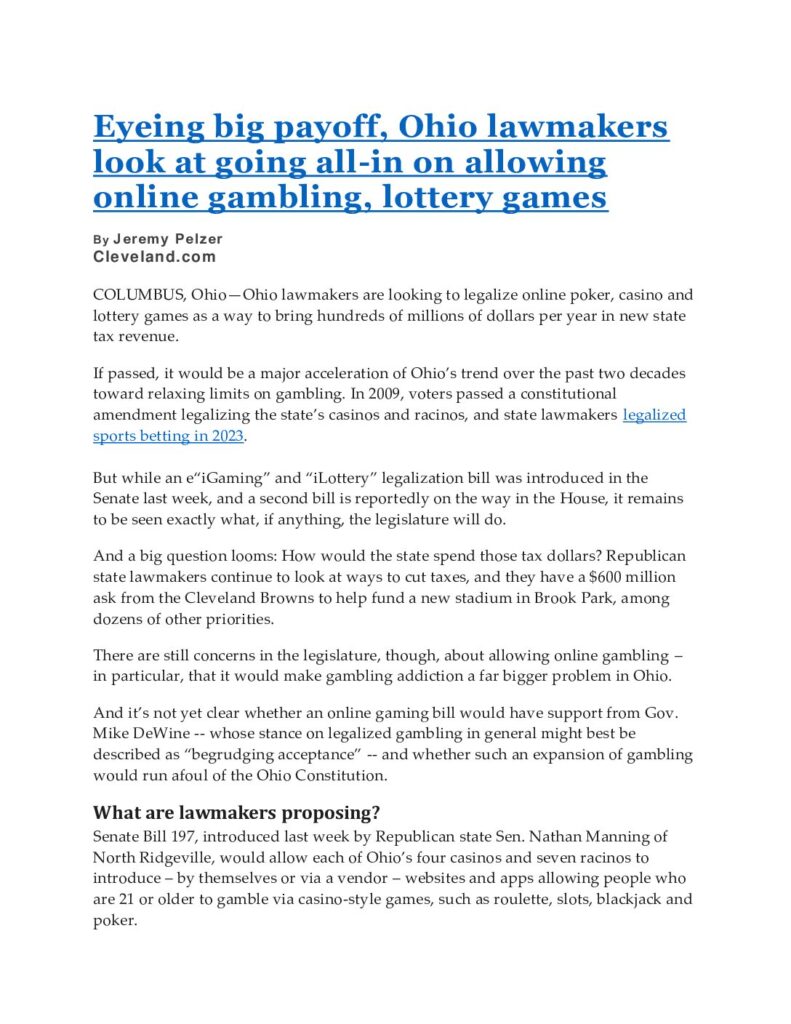 Eyeing big payoff, Ohio lawmakers look at going all-in on allowing online gambling, lottery games

By Jeremy Pelzer
Cleveland.com

COLUMBUS, Ohio—Ohio lawmakers are looking to legalize online poker, casino and lottery games as a way to bring hundreds of millions of dollars per year in new state tax revenue.

If passed, it would be a major acceleration of Ohio's trend over the past two decades toward relaxing limits on gambling. In 2009, voters passed a constitutional amendment legalizing the state's casinos and racinos, and state lawmakers legalized sports betting in 2023.

But while an e"iGaming" and "iLottery" legalization bill was introduced in the Senate last week, and a second bill is reportedly on the way in the House, it remains to be seen exactly what, if anything, the legislature will do.

And a big question looms: How would the state spend those tax dollars? Republican state lawmakers continue to look at ways to cut taxes, and they have a $600 million ask from the Cleveland Browns to help fund a new stadium in Brook Park, among dozens of other priorities.

There are still concerns in the legislature, though, about allowing online gambling – in particular, that it would make gambling addiction a far bigger problem in Ohio.

And it's not yet clear whether an online gaming bill would have support from Gov. Mike DeWine -- whose stance on legalized gambling in general might best be described as "begrudging acceptance" -- and whether such an expansion of gambling would run afoul of the Ohio Constitution.

What are lawmakers proposing?
Senate Bill 197, introduced last week by Republican state Sen. Nathan Manning of North Ridgeville, would allow each of Ohio's four casinos and seven racinos to introduce – by themselves or via a vendor – websites and apps allowing people who are 21 or older to gamble via casino-style games, such as roulette, slots, blackjack and poker.